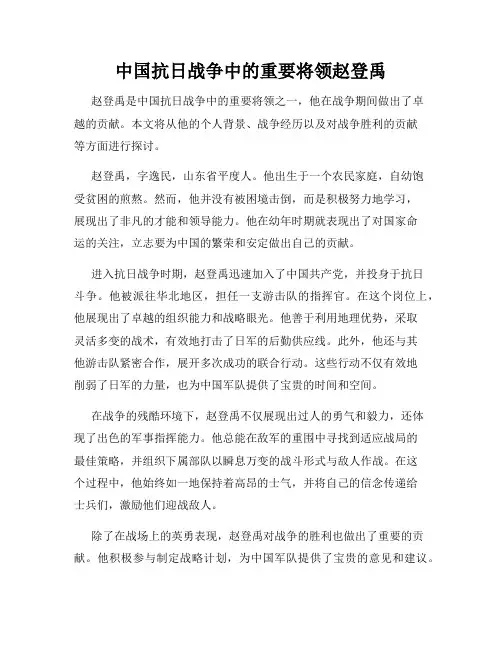 中国抗日战争中的重要将领赵登禹

赵登禹是中国抗日战争中的重要将领之一，他在战争期间做出了卓越的贡献。本文将从他的个人背景、战争经历以及对战争胜利的贡献等方面进行探讨。

赵登禹，字逸民，山东省平度人。他出生于一个农民家庭，自幼饱受贫困的煎熬。然而，他并没有被困境击倒，而是积极努力地学习，展现出了非凡的才能和领导能力。他在幼年时期就表现出了对国家命运的关注，立志要为中国的繁荣和安定做出自己的贡献。

进入抗日战争时期，赵登禹迅速加入了中国共产党，并投身于抗日斗争。他被派往华北地区，担任一支游击队的指挥官。在这个岗位上，他展现出了卓越的组织能力和战略眼光。他善于利用地理优势，采取灵活多变的战术，有效地打击了日军的后勤供应线。此外，他还与其他游击队紧密合作，展开多次成功的联合行动。这些行动不仅有效地削弱了日军的力量，也为中国军队提供了宝贵的时间和空间。

在战争的残酷环境下，赵登禹不仅展现出过人的勇气和毅力，还体现了出色的军事指挥能力。他总能在敌军的重围中寻找到适应战局的最佳策略，并组织下属部队以瞬息万变的战斗形式与敌人作战。在这个过程中，他始终如一地保持着高昂的士气，并将自己的信念传递给士兵们，激励他们迎战敌人。

除了在战场上的英勇表现，赵登禹对战争的胜利也做出了重要的贡献。他积极参与制定战略计划，为中国军队提供了宝贵的意见和建议。